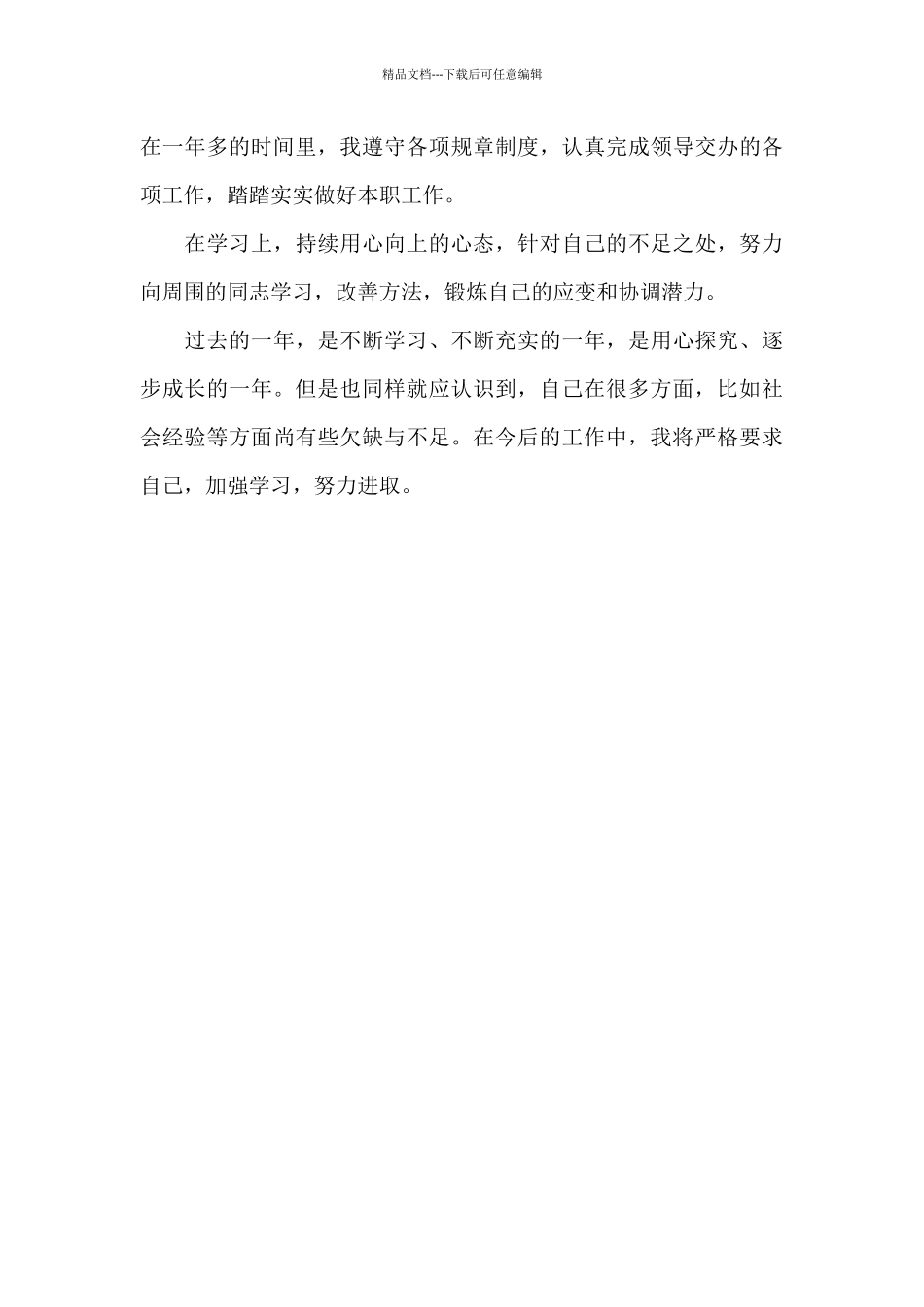 精品文档---下载后可任意编辑

在一年多的时间里，我遵守各项规章制度，认真完成领导交办的各项工作，踏踏实实做好本职工作。

在学习上，持续用心向上的心态，针对自己的不足之处，努力向周围的同志学习，改善方法，锻炼自己的应变和协调潜力。

过去的一年，是不断学习、不断充实的一年，是用心探究、逐步成长的一年。但是也同样就应认识到，自己在很多方面，比如社会经验等方面尚有些欠缺与不足。在今后的工作中，我将严格要求自己，加强学习，努力进取。